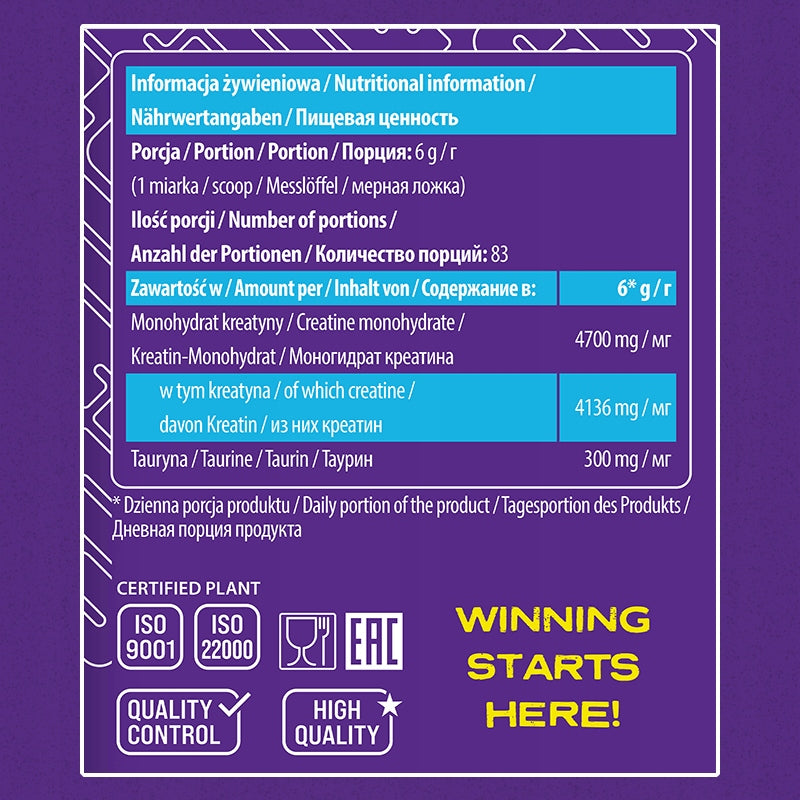 Informacja żywieniowa / Nutritional information / Nährwertangaben / Пищевая ценность

Porcja / Portion / Portion / Порция: 6 g / г
(1 miarka / scoop / Messlöffel / мерная ложка)

Ilość porcji / Number of portions / Anzahl der Portionen / Количество порций: 83

| Zawartość w / Amount per / Inhalt von / Содержание в: | 6* g / г |
|---|---|
| Monohydrat kreatyny / Creatine monohydrate / Kreatin-Monohydrat / Моногидрат креатина | 4700 mg / мг |
| w tym kreatyna / of which creatine / davon Kreatin / из них креатин | 4136 mg / мг |
| Tauryna / Taurine / Taurin / Таурин | 300 mg / мг |

* Dzienna porcja produktu / Daily portion of the product / Tagesportion des Produkts / Дневная порция продукта

CERTIFIED PLANT

ISO 9001

ISO 22000

EAC

QUALITY CONTROL

HIGH QUALITY

WINNING STARTS HERE!